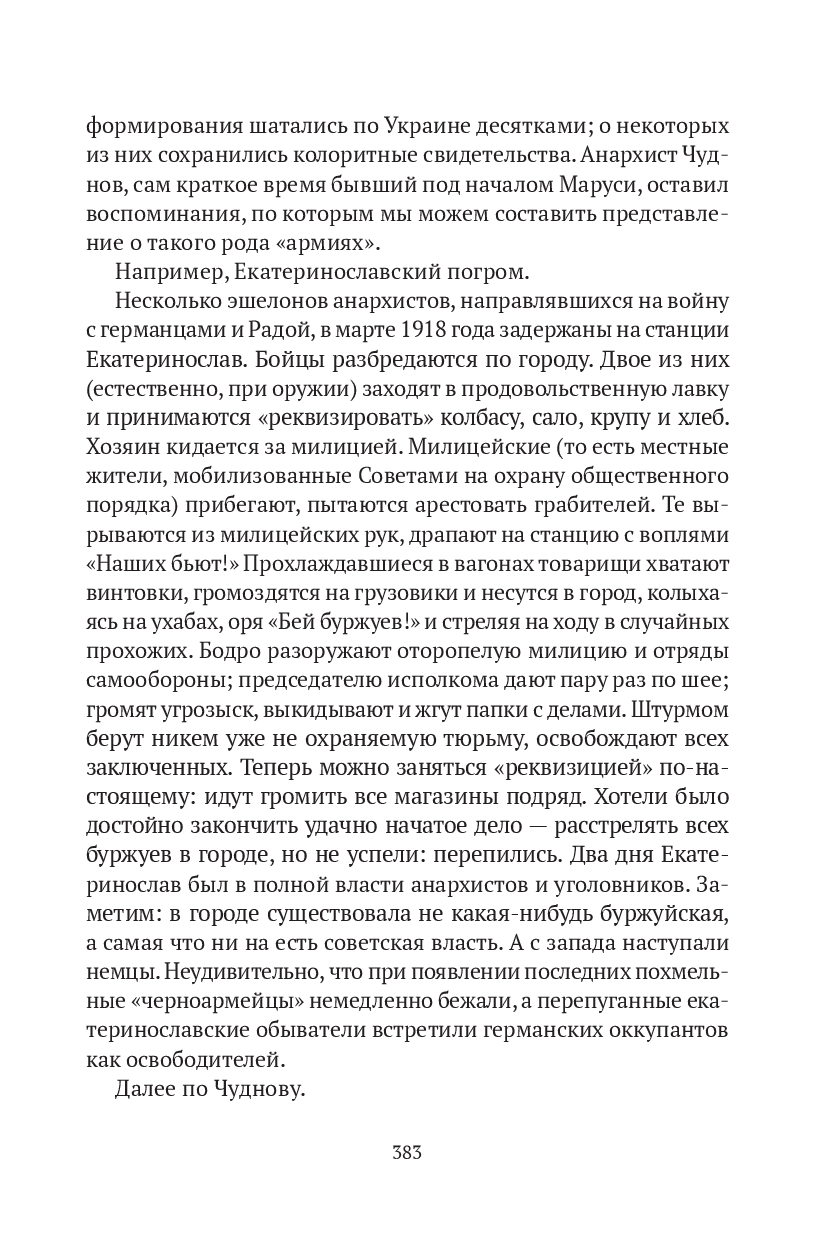 формирования шатались по Украине десятками; о некоторых из них сохранились колоритные свидетельства. Анархист Чуднов, сам краткое время бывший под началом Маруси, оставил воспоминания, по которым мы можем составить представление о такого рода «армиях».

Например, Екатеринославский погром.

Несколько эшелонов анархистов, направлявшихся на войну с германцами и Радой, в марте 1918 года задержаны на станции Екатеринослав. Бойцы разбредаются по городу. Двое из них (естественно, при оружии) заходят в продовольственную лавку и принимаются «реквизировать» колбасу, сало, крупу и хлеб. Хозяин кидается за милицией. Милицейские (то есть местные жители, мобилизованные Советами на охрану общественного порядка) прибегают, пытаются арестовать грабителей. Те вырываются из милицейских рук, драпают на станцию с воплями «Наших бьют!» Прохлаждавшиеся в вагонах товарищи хватают винтовки, громоздятся на грузовики и несутся в город, колыхаясь на ухабах, оря «Бей буржуев!» и стреляя на ходу в случайных прохожих. Бодро разоружают оторопелую милицию и отряды самообороны; председателю исполкома дают пару раз по шее; громят угрозыск, выкидывают и жгут папки с делами. Штурмом берут никем уже не охраняемую тюрьму, освобождают всех заключенных. Теперь можно заняться «реквизицией» по-настоящему: идут громить все магазины подряд. Хотели было достойно закончить удачно начатое дело — расстрелять всех буржуев в городе, но не успели: перепились. Два дня Екатеринослав был в полной власти анархистов и уголовников. Заметим: в городе существовала не какая-нибудь буржуйская, а самая что ни на есть советская власть. А с запада наступали немцы. Неудивительно, что при появлении последних похмельные «черноармейцы» немедленно бежали, а перепуганные екатеринославские обыватели встретили германских оккупантов как освободителей.

Далее по Чуднову.

383